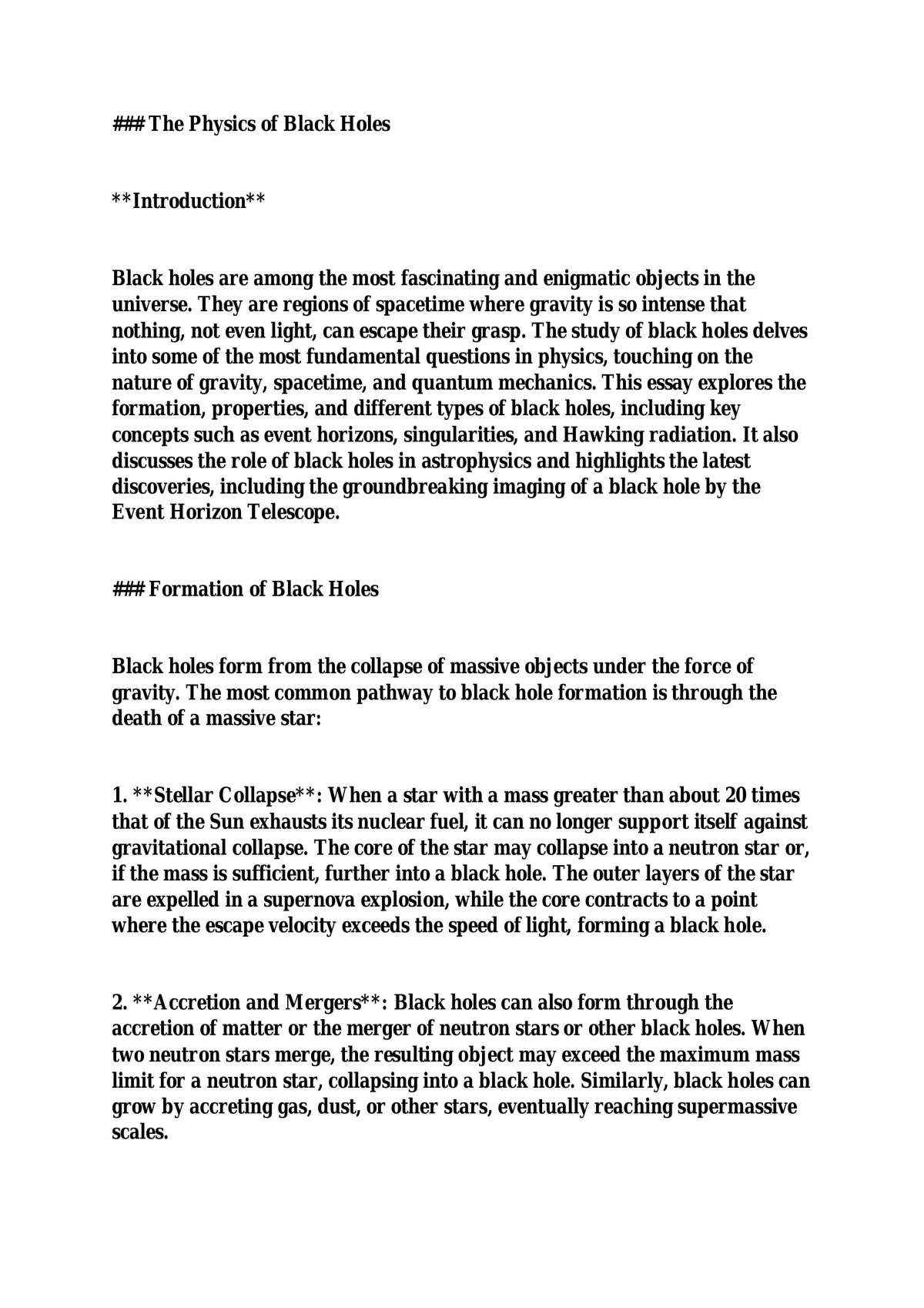 ### The Physics of Black Holes

**Introduction**

Black holes are among the most fascinating and enigmatic objects in the universe. They are regions of spacetime where gravity is so intense that nothing, not even light, can escape their grasp. The study of black holes delves into some of the most fundamental questions in physics, touching on the nature of gravity, spacetime, and quantum mechanics. This essay explores the formation, properties, and different types of black holes, including key concepts such as event horizons, singularities, and Hawking radiation. It also discusses the role of black holes in astrophysics and highlights the latest discoveries, including the groundbreaking imaging of a black hole by the Event Horizon Telescope.

### Formation of Black Holes

Black holes form from the collapse of massive objects under the force of gravity. The most common pathway to black hole formation is through the death of a massive star:

1. **Stellar Collapse**: When a star with a mass greater than about 20 times that of the Sun exhausts its nuclear fuel, it can no longer support itself against gravitational collapse. The core of the star may collapse into a neutron star or, if the mass is sufficient, further into a black hole. The outer layers of the star are expelled in a supernova explosion, while the core contracts to a point where the escape velocity exceeds the speed of light, forming a black hole.

2. **Accretion and Mergers**: Black holes can also form through the accretion of matter or the merger of neutron stars or other black holes. When two neutron stars merge, the resulting object may exceed the maximum mass limit for a neutron star, collapsing into a black hole. Similarly, black holes can grow by accreting gas, dust, or other stars, eventually reaching supermassive scales.